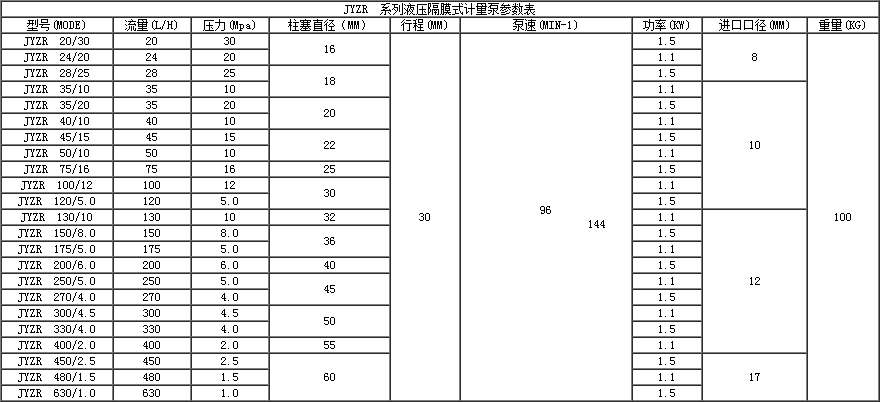 JYZR 系列液压隔膜式计量泵参数表

| 型号(MODE) | 流量(L/H) | 压力(Mpa) | 柱塞直径(MM) | 行程(MM) | 泵速(MIN-1) | 功率(KW) | 进口口径(MM) | 重量(KG) |
|---|---|---|---|---|---|---|---|---|
| JYZR 20/30 | 20 | 30 | 16 | 30 | 96 144 | 1.5 | 8 | 100 |
| JYZR 24/20 | 24 | 20 | | | | 1.1 | | |
| JYZR 28/25 | 28 | 25 | 18 | | | 1.5 | | |
| JYZR 35/10 | 35 | 10 | | | | 1.1 | 10 | |
| JYZR 35/20 | 35 | 20 | 20 | | | 1.5 | | |
| JYZR 40/10 | 40 | 10 | | | | 1.1 | | |
| JYZR 45/15 | 45 | 15 | 22 | | | 1.5 | | |
| JYZR 50/10 | 50 | 10 | | | | 1.1 | | |
| JYZR 75/16 | 75 | 16 | 25 | | | 1.5 | | |
| JYZR 100/12 | 100 | 12 | 30 | | | 1.1 | | |
| JYZR 120/5.0 | 120 | 5.0 | | | | 1.5 | | |
| JYZR 130/10 | 130 | 10 | 32 | | | 1.1 | 12 | |
| JYZR 150/8.0 | 150 | 8.0 | 36 | | | 1.5 | | |
| JYZR 175/5.0 | 175 | 5.0 | | | | 1.1 | | |
| JYZR 200/6.0 | 200 | 6.0 | 40 | | | 1.5 | | |
| JYZR 250/5.0 | 250 | 5.0 | 45 | | | 1.1 | | |
| JYZR 270/4.0 | 270 | 4.0 | | | | 1.5 | | |
| JYZR 300/4.5 | 300 | 4.5 | 50 | | | 1.1 | | |
| JYZR 330/4.0 | 330 | 4.0 | | | | 1.5 | | |
| JYZR 400/2.0 | 400 | 2.0 | 55 | | | 1.1 | | |
| JYZR 450/2.5 | 450 | 2.5 | 60 | | | 1.5 | 17 | |
| JYZR 480/1.5 | 480 | 1.5 | | | | 1.1 | | |
| JYZR 630/1.0 | 630 | 1.0 | | | | 1.5 | | |